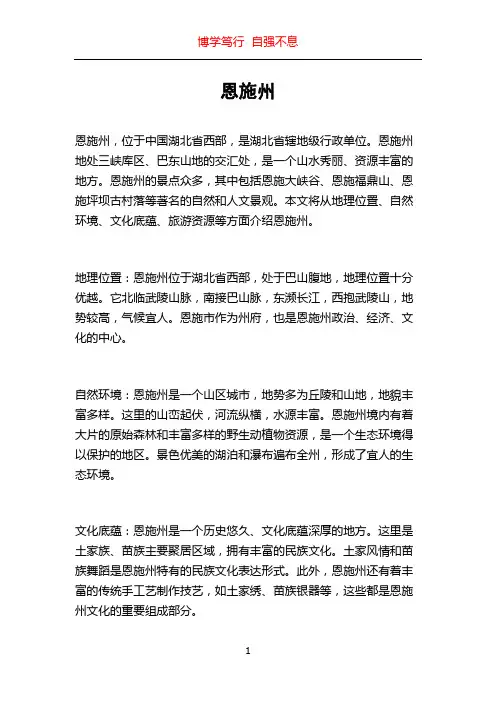 博学笃行 自强不息

恩施州

恩施州，位于中国湖北省西部，是湖北省辖地级行政单位。恩施州地处三峡库区、巴东山地的交汇处，是一个山水秀丽、资源丰富的地方。恩施州的景点众多，其中包括恩施大峡谷、恩施福鼎山、恩施坪坝古村落等著名的自然和人文景观。本文将从地理位置、自然环境、文化底蕴、旅游资源等方面介绍恩施州。

地理位置：恩施州位于湖北省西部，处于巴山腹地，地理位置十分优越。它北临武陵山脉，南接巴山脉，东濒长江，西抱武陵山，地势较高，气候宜人。恩施市作为州府，也是恩施州政治、经济、文化的中心。

自然环境：恩施州是一个山区城市，地势多为丘陵和山地，地貌丰富多样。这里的山峦起伏，河流纵横，水源丰富。恩施州境内有着大片的原始森林和丰富多样的野生动植物资源，是一个生态环境得以保护的地区。景色优美的湖泊和瀑布遍布全州，形成了宜人的生态环境。

文化底蕴：恩施州是一个历史悠久、文化底蕴深厚的地方。这里是土家族、苗族主要聚居区域，拥有丰富的民族文化。土家风情和苗族舞蹈是恩施州特有的民族文化表达形式。此外，恩施州还有着丰富的传统手工艺制作技艺，如土家绣、苗族银器等，这些都是恩施州文化的重要组成部分。

1